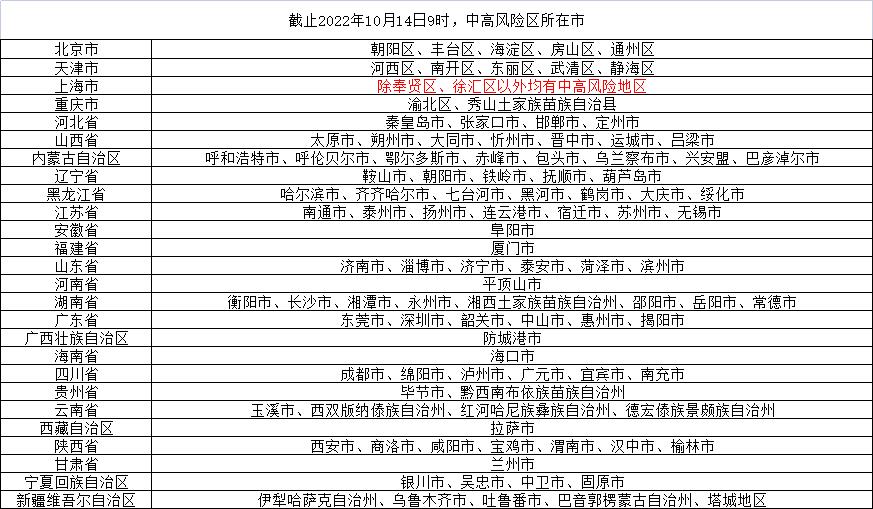 截止2022年10月14日9时，中高风险区所在市

| | |
|---|---|
| 北京市 | 朝阳区、丰台区、海淀区、房山区、通州区 |
| 天津市 | 河西区、南开区、东丽区、武清区、静海区 |
| 上海市 | 除奉贤区、徐汇区以外均有中高风险地区 |
| 重庆市 | 渝北区、秀山土家族苗族自治县 |
| 河北省 | 秦皇岛市、张家口市、邯郸市、定州市 |
| 山西省 | 太原市、朔州市、大同市、忻州市、晋中市、运城市、吕梁市 |
| 内蒙古自治区 | 呼和浩特市、呼伦贝尔市、鄂尔多斯市、赤峰市、包头市、乌兰察布市、兴安盟、巴彦淖尔市 |
| 辽宁省 | 鞍山市、朝阳市、铁岭市、抚顺市、葫芦岛市 |
| 黑龙江省 | 哈尔滨市、齐齐哈尔市、七台河市、黑河市、鹤岗市、大庆市、绥化市 |
| 江苏省 | 南通市、泰州市、扬州市、连云港市、宿迁市、苏州市、无锡市 |
| 安徽省 | 阜阳市 |
| 福建省 | 厦门市 |
| 山东省 | 济南市、淄博市、济宁市、泰安市、菏泽市、滨州市 |
| 河南省 | 平顶山市 |
| 湖南省 | 衡阳市、长沙市、湘潭市、永州市、湘西土家族苗族自治州、邵阳市、岳阳市、常德市 |
| 广东省 | 东莞市、深圳市、韶关市、中山市、惠州市、揭阳市 |
| 广西壮族自治区 | 防城港市 |
| 海南省 | 海口市 |
| 四川省 | 成都市、绵阳市、泸州市、广元市、宜宾市、南充市 |
| 贵州省 | 毕节市、黔西南布依族苗族自治州 |
| 云南省 | 玉溪市、西双版纳傣族自治州、红河哈尼族彝族自治州、德宏傣族景颇族自治州 |
| 西藏自治区 | 拉萨市 |
| 陕西省 | 西安市、商洛市、咸阳市、宝鸡市、渭南市、汉中市、榆林市 |
| 甘肃省 | 兰州市 |
| 宁夏回族自治区 | 银川市、吴忠市、中卫市、固原市 |
| 新疆维吾尔自治区 | 伊犁哈萨克自治州、乌鲁木齐市、吐鲁番市、巴音郭楞蒙古自治州、塔城地区 |